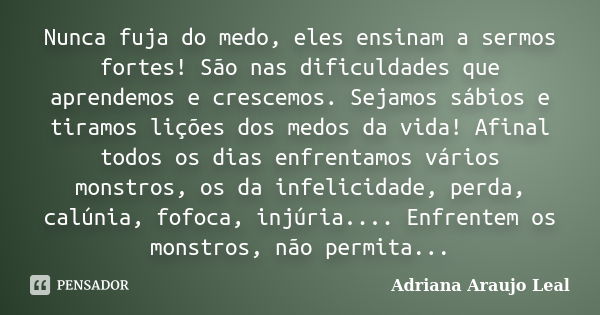 Nunca fuja do medo, eles ensinam a sermos fortes! São nas dificuldades que aprendemos e crescemos. Sejamos sábios e tiramos lições dos medos da vida! Afinal todos os dias enfrentamos vários monstros, os da infelicidade, perda, calúnia, fofoca, injúria.... Enfrentem os monstros, não permita...

PENSADOR

Adriana Araujo Leal